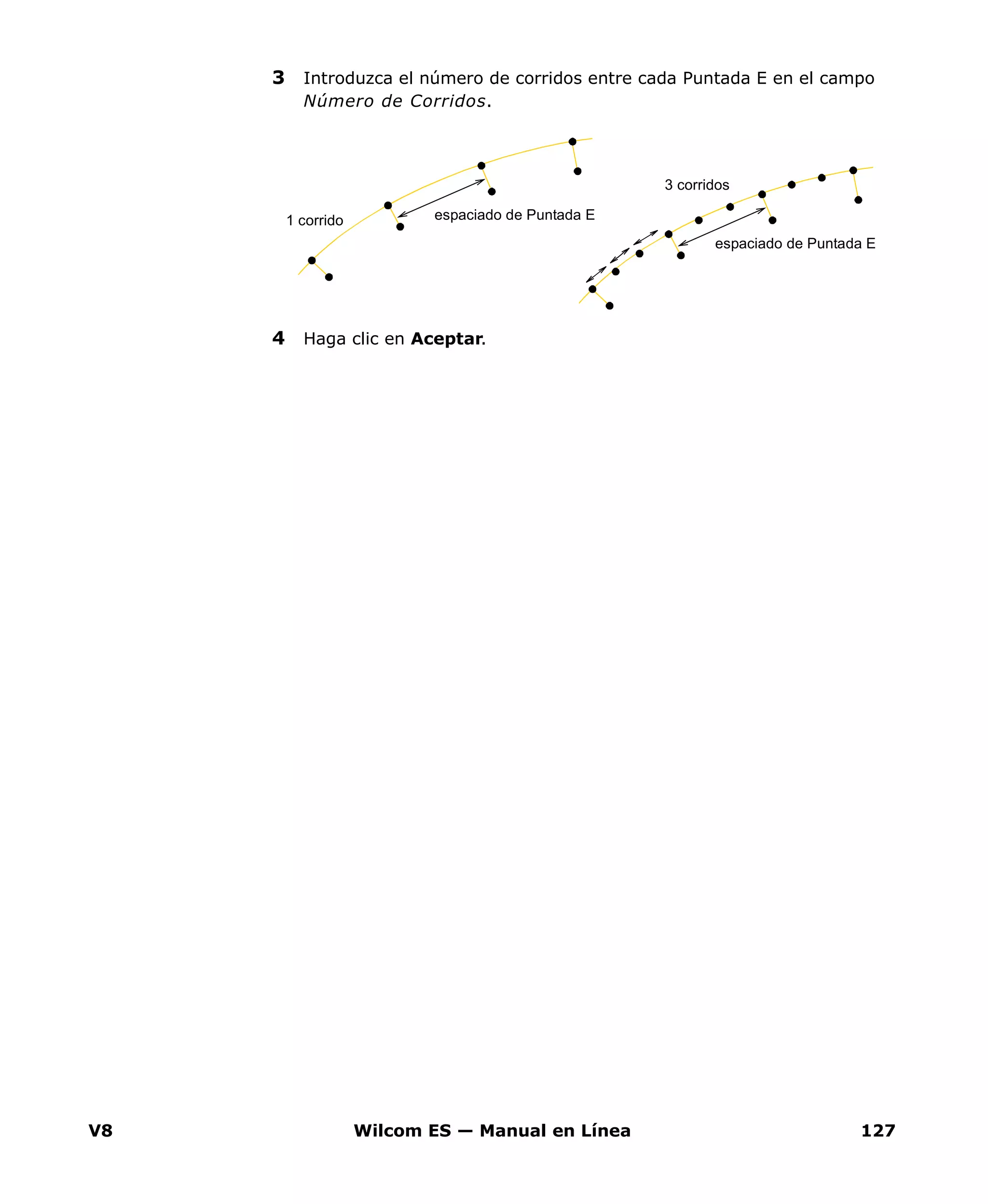 3 Introduzca el número de corridos entre cada Puntada E en el campo Número de Corridos.

1 corrido

espaciado de Puntada E

3 corridos

espaciado de Puntada E

4 Haga clic en Aceptar.

V8 Wilcom ES — Manual en Línea 127